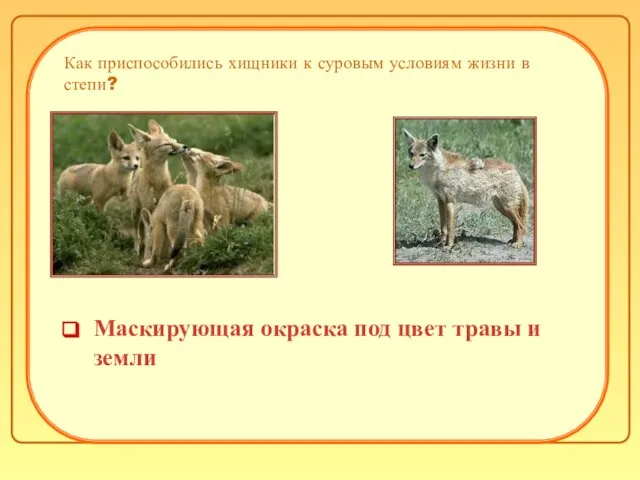 Как приспособились хищники к суровым условиям жизни в степи?

Маскирующая окраска под цвет травы и земли